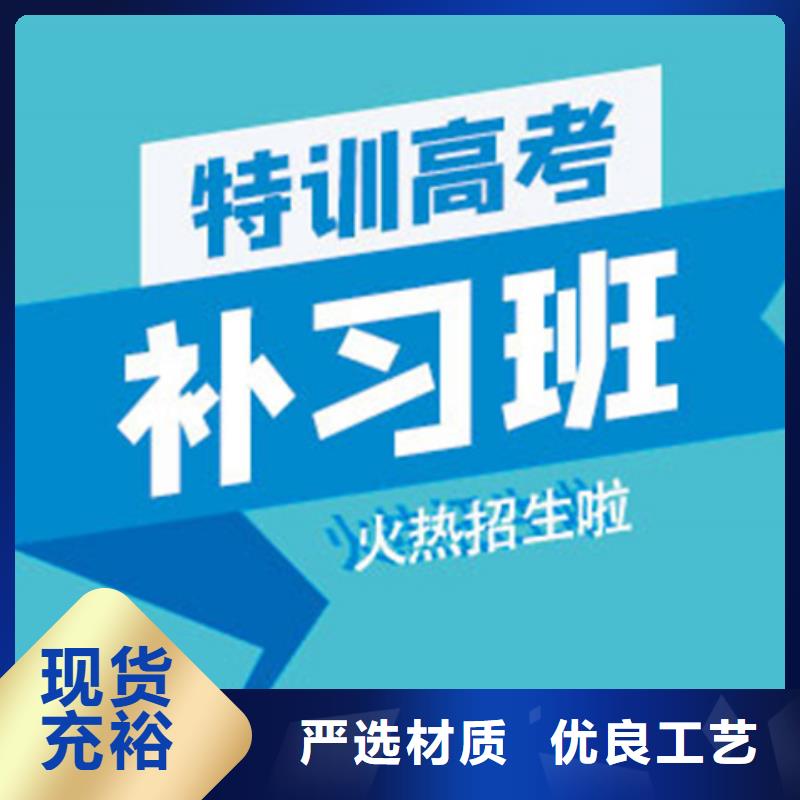 特训高考

补习班

火热招生啦

现货充裕

严选材质 优良工艺